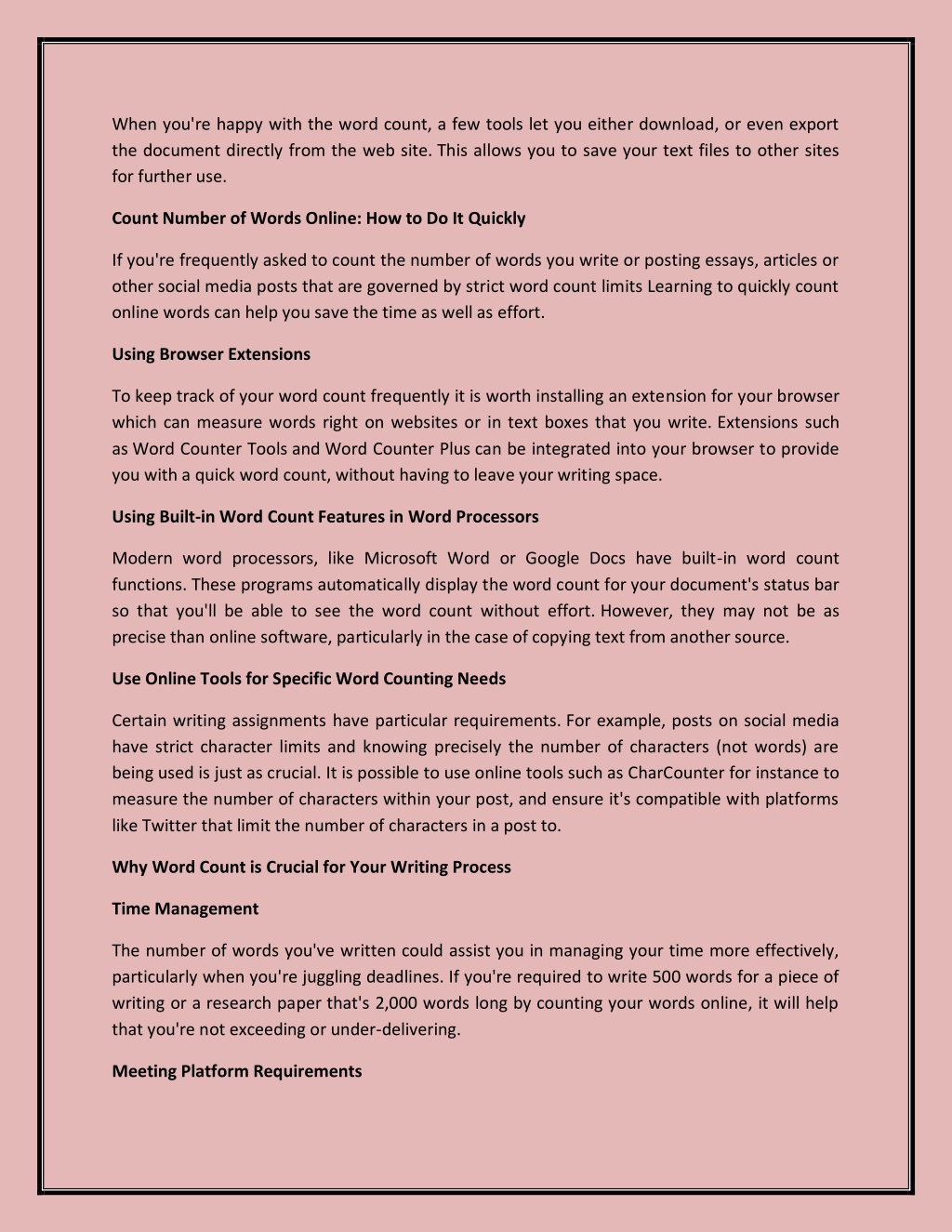 When you're happy with the word count, a few tools let you either download, or even export the document directly from the web site. This allows you to save your text files to other sites for further use.

Count Number of Words Online: How to Do It Quickly

If you're frequently asked to count the number of words you write or posting essays, articles or other social media posts that are governed by strict word count limits Learning to quickly count online words can help you save the time as well as effort.

Using Browser Extensions

To keep track of your word count frequently it is worth installing an extension for your browser which can measure words right on websites or in text boxes that you write. Extensions such as Word Counter Tools and Word Counter Plus can be integrated into your browser to provide you with a quick word count, without having to leave your writing space.

Using Built-in Word Count Features in Word Processors

Modern word processors, like Microsoft Word or Google Docs have built-in word count functions. These programs automatically display the word count for your document's status bar so that you'll be able to see the word count without effort. However, they may not be as precise than online software, particularly in the case of copying text from another source.

Use Online Tools for Specific Word Counting Needs

Certain writing assignments have particular requirements. For example, posts on social media have strict character limits and knowing precisely the number of characters (not words) are being used is just as crucial. It is possible to use online tools such as CharCounter for instance to measure the number of characters within your post, and ensure it's compatible with platforms like Twitter that limit the number of characters in a post to.

Why Word Count is Crucial for Your Writing Process

Time Management

The number of words you've written could assist you in managing your time more effectively, particularly when you're juggling deadlines. If you're required to write 500 words for a piece of writing or a research paper that's 2,000 words long by counting your words online, it will help that you're not exceeding or under-delivering.

Meeting Platform Requirements